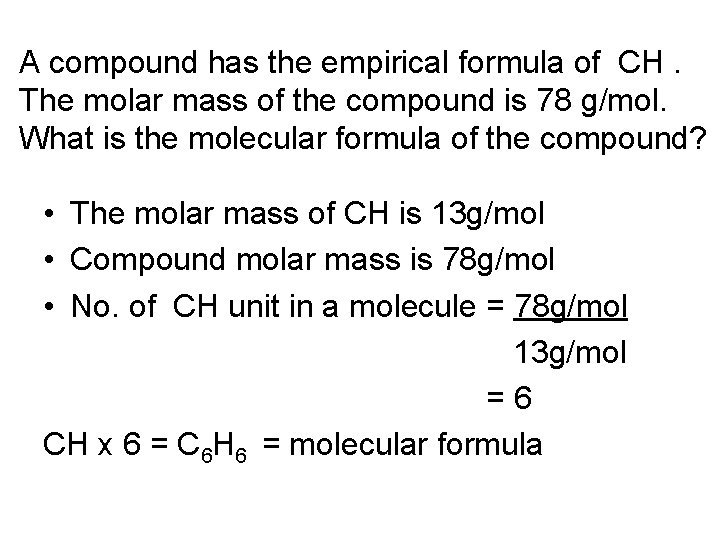 A compound has the empirical formula of CH . The molar mass of the compound is 78 g/mol. What is the molecular formula of the compound?

• The molar mass of CH is 13g/mol
• Compound molar mass is 78g/mol
• No. of CH unit in a molecule = $\frac{78g/mol}{13g/mol}$
= 6

CH x 6 = $C_6H_6$ = molecular formula